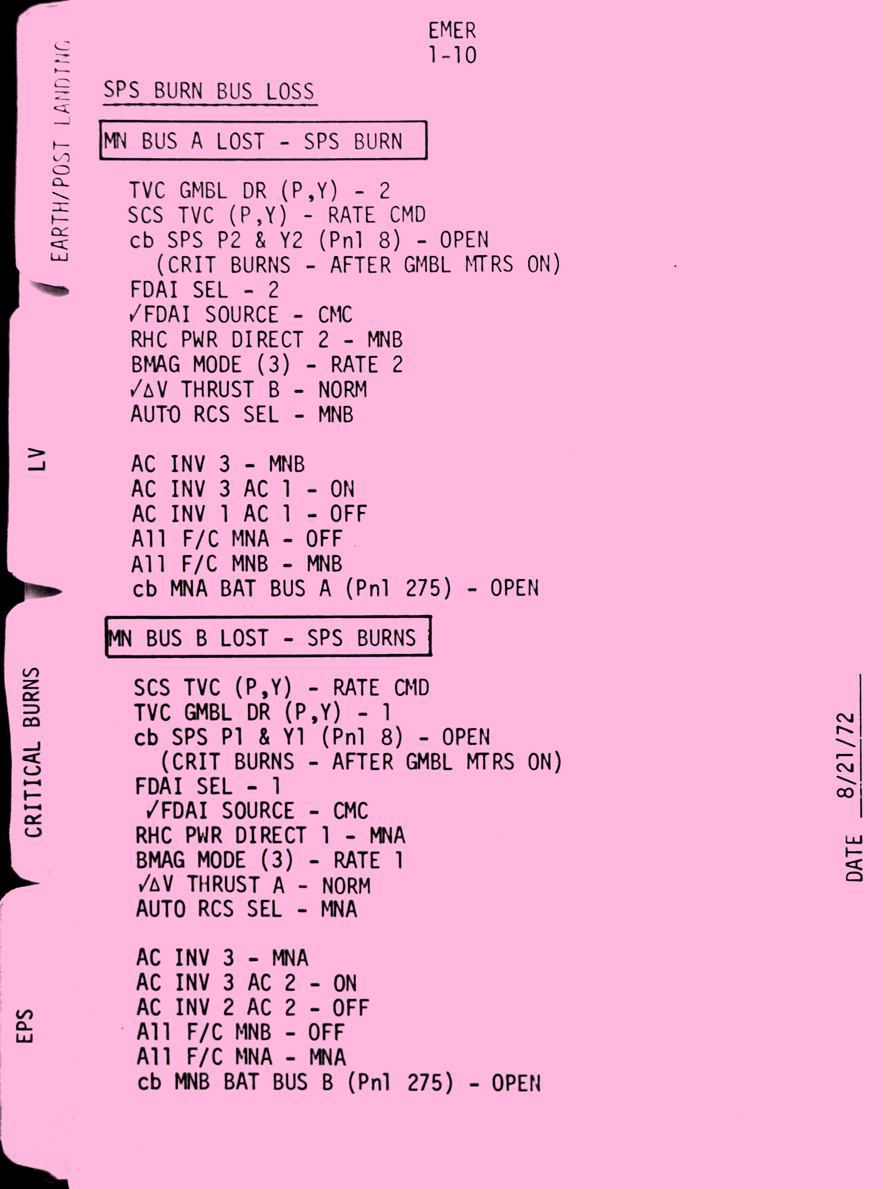 EMER
1-10

SPS BURN BUS LOSS

MN BUS A LOST - SPS BURN

TVC GMBL DR (P,Y) - 2
SCS TVC (P,Y) - RATE CMD
cb SPS P2 & Y2 (Pnl 8) - OPEN
(CRIT BURNS - AFTER GMBL MTRS ON)
FDAI SEL - 2
✓FDAI SOURCE - CMC
RHC PWR DIRECT 2 - MNB
BMAG MODE (3) - RATE 2
✓ΔV THRUST B - NORM
AUTO RCS SEL - MNB

AC INV 3 - MNB
AC INV 3 AC 1 - ON
AC INV 1 AC 1 - OFF
All F/C MNA - OFF
All F/C MNB - MNB
cb MNA BAT BUS A (Pnl 275) - OPEN

MN BUS B LOST - SPS BURNS

SCS TVC (P,Y) - RATE CMD
TVC GMBL DR (P,Y) - 1
cb SPS P1 & Y1 (Pnl 8) - OPEN
(CRIT BURNS - AFTER GMBL MTRS ON)
FDAI SEL - 1
✓FDAI SOURCE - CMC
RHC PWR DIRECT 1 - MNA
BMAG MODE (3) - RATE 1
✓ΔV THRUST A - NORM
AUTO RCS SEL - MNA

AC INV 3 - MNA
AC INV 3 AC 2 - ON
AC INV 2 AC 2 - OFF
All F/C MNB - OFF
All F/C MNA - MNA
cb MNB BAT BUS B (Pnl 275) - OPEN

EARTH/POST LANDING

LV

CRITICAL BURNS

EPS

DATE 8/21/72